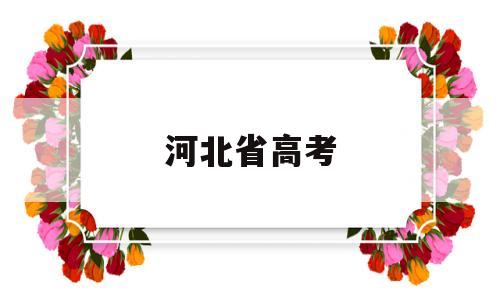 河北省高考